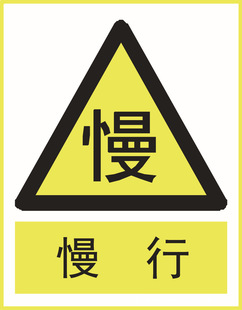 慢

慢 行